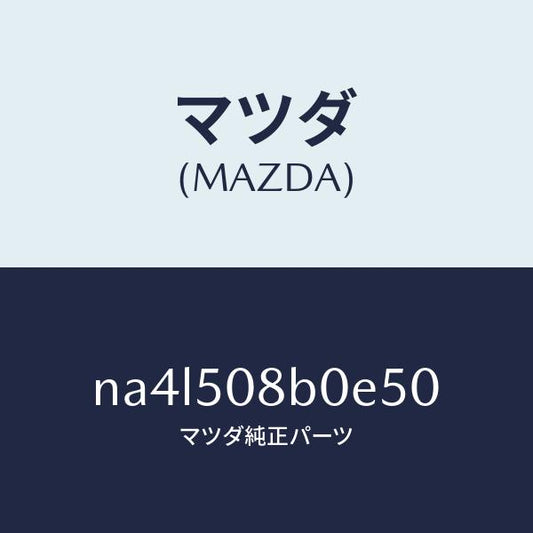 マツダ
(MAZDA)

na4l508b0e50
マツダ純正パーツ